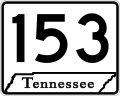 153

Tennessee